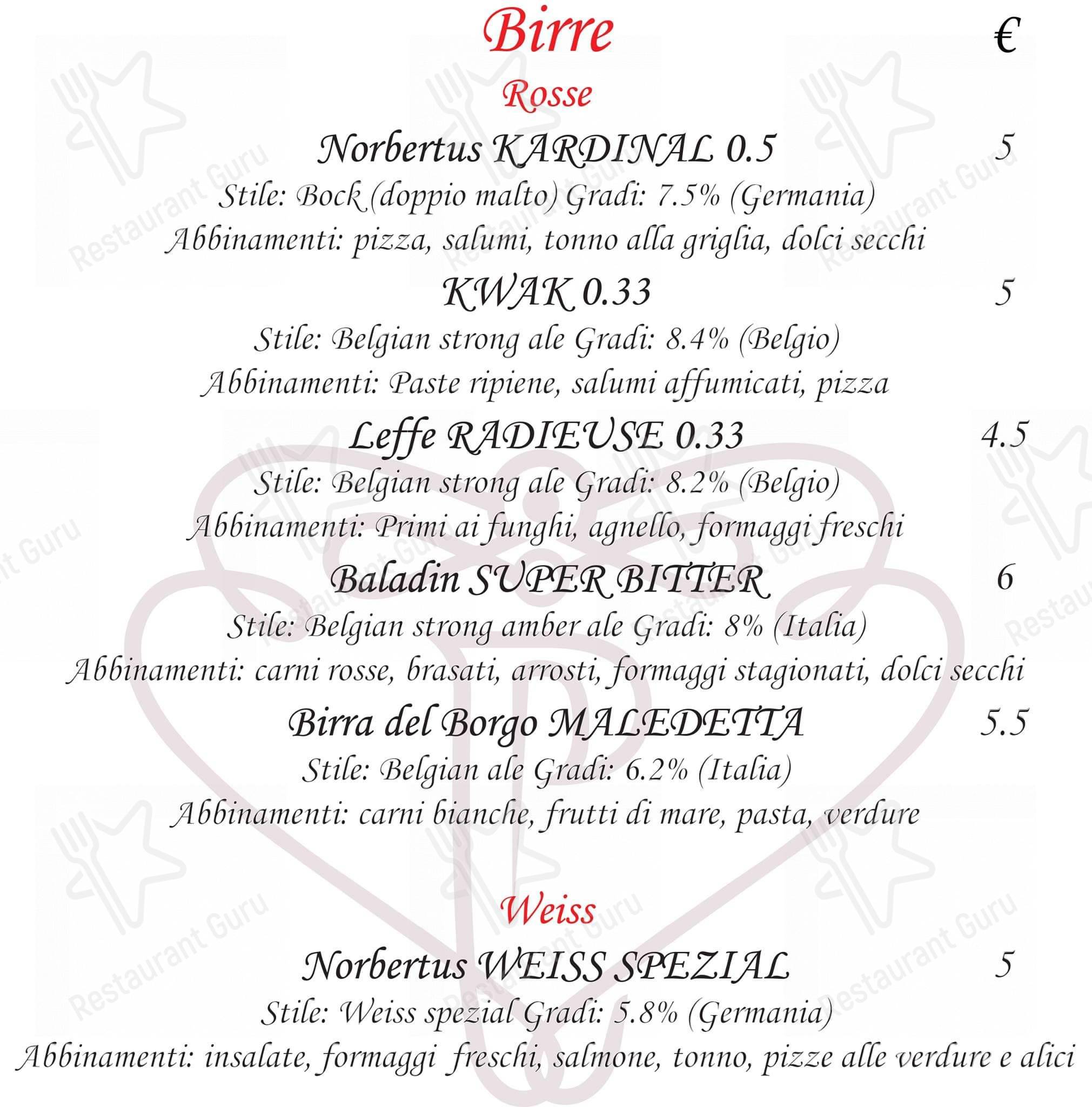 Birre €

Rosse

Norbertus KARDINAL 0.5 5

Stile: Bock (doppio malto) Gradi: 7.5% (Germania)

Abbinamenti: pizza, salumi, tonno alla griglia, dolci secchi

KWAK 0.33 5

Stile: Belgian strong ale Gradi: 8.4% (Belgio)

Abbinamenti: Paste ripiene, salumi affumicati, pizza

Leffe RADIEUSE 0.33 4.5

Stile: Belgian strong ale Gradi: 8.2% (Belgio)

Abbinamenti: Primi ai funghi, agnello, formaggi freschi

Baladin SUPER BITTER 6

Stile: Belgian strong amber ale Gradi: 8% (Italia)

Abbinamenti: carni rosse, brasati, arrosti, formaggi stagionati, dolci secchi

Birra del Borgo MALEDETTA 5.5

Stile: Belgian ale Gradi: 6.2% (Italia)

Abbinamenti: carni bianche, frutti di mare, pasta, verdure

Weiss

Norbertus WEISS SPEZIAL 5

Stile: Weiss spezial Gradi: 5.8% (Germania)

Abbinamenti: insalate, formaggi freschi, salmone, tonno, pizze alle verdure e alici

Restaurant Guru